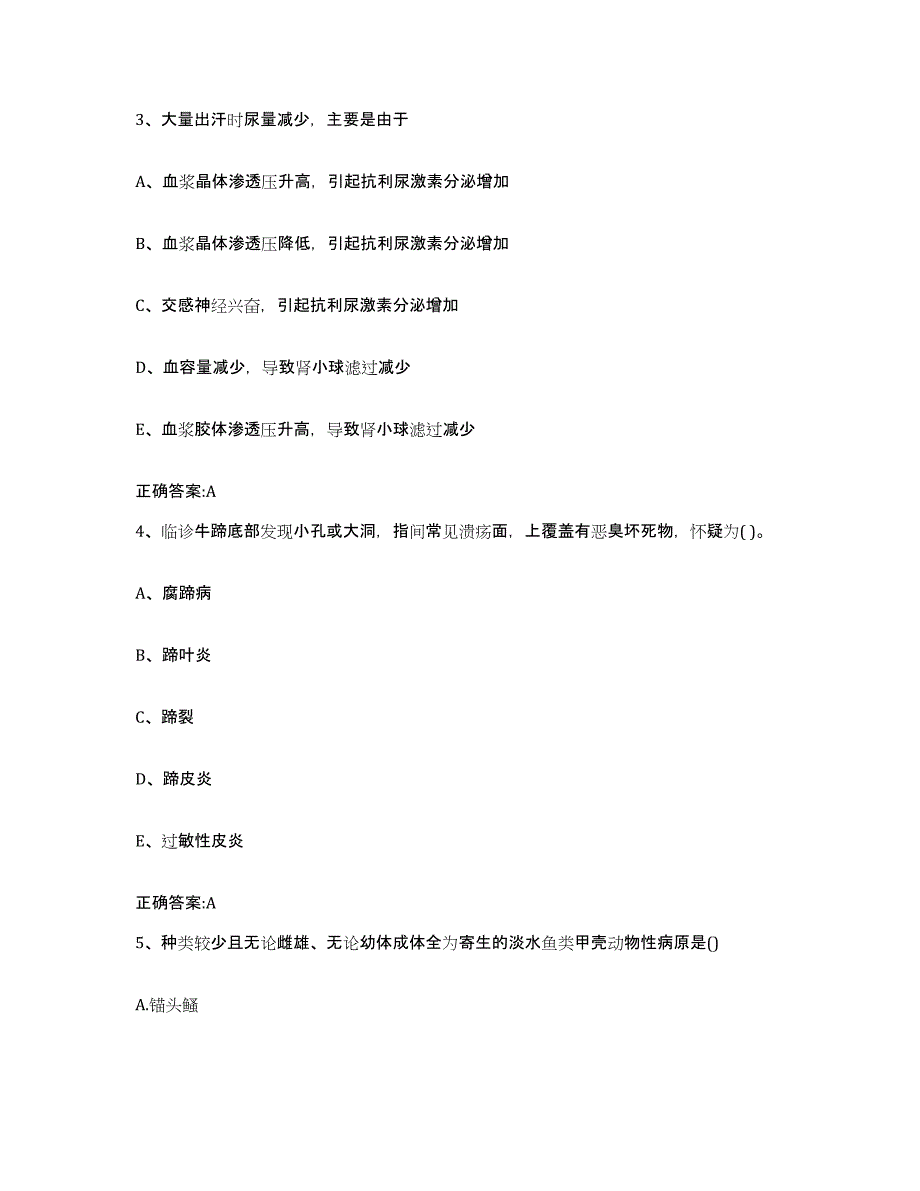 3、大量出汗时尿量减少，主要是由于

A、血浆晶体渗透压升高，引起抗利尿激素分泌增加

B、血浆晶体渗透压降低，引起抗利尿激素分泌增加

C、交感神经兴奋，引起抗利尿激素分泌增加

D、血容量减少，导致肾小球滤过减少

E、血浆胶体渗透压升高，导致肾小球滤过减少

正确答案:A

4、临诊牛蹄底部发现小孔或大洞，指间常见溃疡面，上覆盖有恶臭坏死物，怀疑为( )。

A、腐蹄病

B、蹄叶炎

C、蹄裂

D、蹄皮炎

E、过敏性皮炎

正确答案:A

5、种类较少且无论雌雄、无论幼体成体全为寄生的淡水鱼类甲壳动物性病原是()

A.锚头鳋